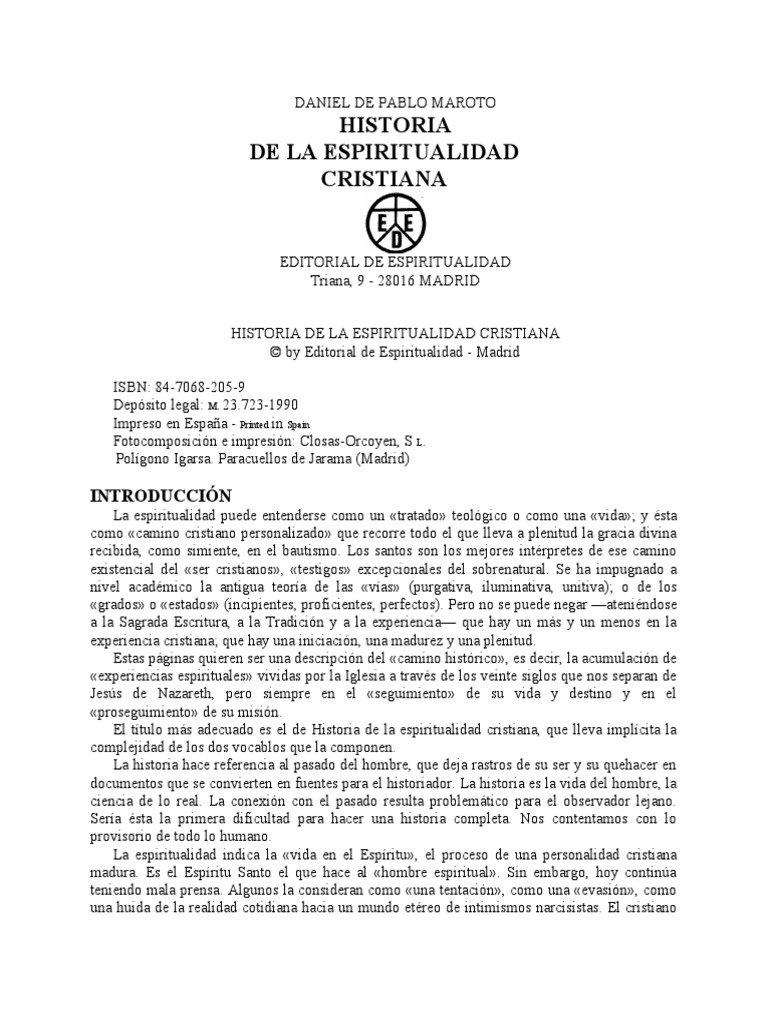 DANIEL DE PABLO MAROTO

HISTORIA
DE LA ESPIRITUALIDAD
CRISTIANA

E E D

EDITORIAL DE ESPIRITUALIDAD
Triana, 9 - 28016 MADRID

HISTORIA DE LA ESPIRITUALIDAD CRISTIANA
© by Editorial de Espiritualidad - Madrid

ISBN: 84-7068-205-9
Depósito legal: M. 23.723-1990
Impreso en España - Printed in Spain
Fotocomposición e impresión: Closas-Orcoyen, S L.
Polígono Igarsa. Paracuellos de Jarama (Madrid)

INTRODUCCIÓN

La espiritualidad puede entenderse como un «tratado» teológico o como una «vida»; y ésta como «camino cristiano personalizado» que recorre todo el que lleva a plenitud la gracia divina recibida, como simiente, en el bautismo. Los santos son los mejores intérpretes de ese camino existencial del «ser cristianos», «testigos» excepcionales del sobrenatural. Se ha impugnado a nivel académico la antigua teoría de las «vías» (purgativa, iluminativa, unitiva); o de los «grados» o «estados» (incipientes, proficientes, perfectos). Pero no se puede negar —ateniéndose a la Sagrada Escritura, a la Tradición y a la experiencia— que hay un más y un menos en la experiencia cristiana; que hay una iniciación, una madurez y una plenitud.

Estas páginas quieren ser una descripción del «camino histórico», es decir, la acumulación de «experiencias espirituales» vividas por la Iglesia a través de los veinte siglos que nos separan de Jesús de Nazareth, pero siempre en el «seguimiento» de su vida y destino y en el «proseguimiento» de su misión.

El título más adecuado es el de Historia de la espiritualidad cristiana, que lleva implícita la complejidad de los dos vocablos que la componen.

La historia hace referencia al pasado del hombre, que deja rastros de su ser y su quehacer en documentos que se convierten en fuentes para el historiador. La historia es la vida del hombre, la ciencia de lo real. La conexión con el pasado resulta problemático para el observador lejano. Sería ésta la primera dificultad para hacer una historia completa. Nos contentamos con lo provisorio de todo lo humano.

La espiritualidad indica la «vida en el Espíritu», el proceso de una personalidad cristiana madura. Es el Espíritu Santo el que hace al «hombre espiritual». Sin embargo, hoy continúa teniendo mala prensa. Algunos la consideran como «una tentación», como una «evasión», como una huida de la realidad cotidiana hacia un mundo etéreo de intimismos narcisistas. El cristiano